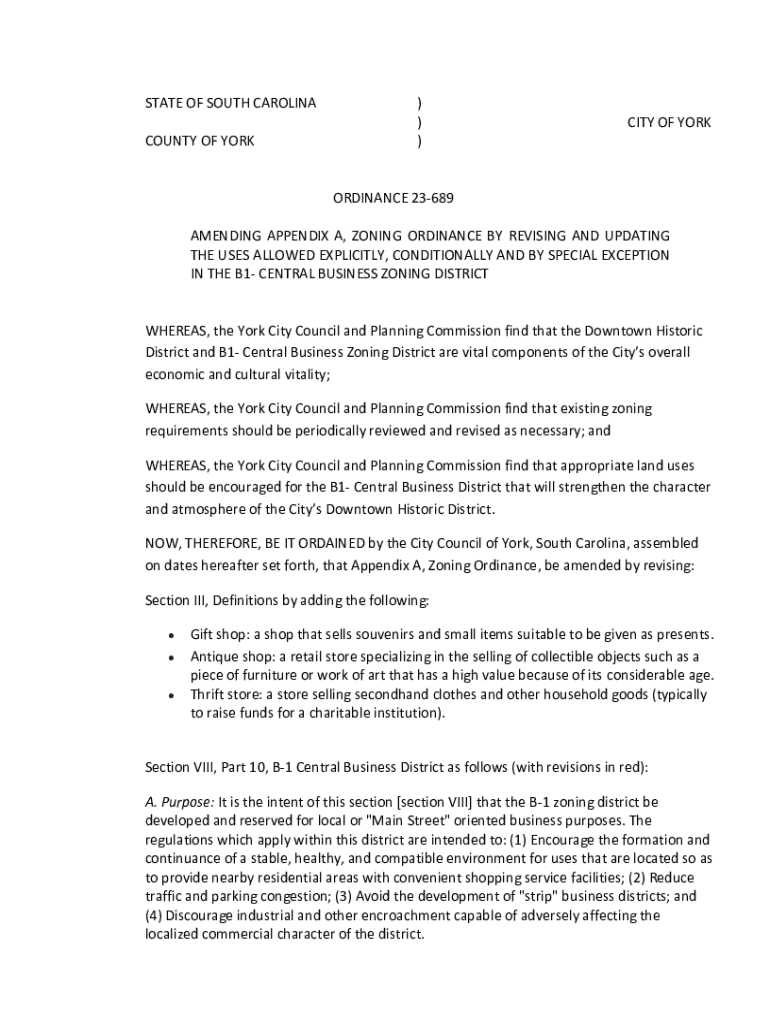 STATE OF SOUTH CAROLINA )
) CITY OF YORK
COUNTY OF YORK )

ORDINANCE 23-689

AMENDING APPENDIX A, ZONING ORDINANCE BY REVISING AND UPDATING THE USES ALLOWED EXPLICITLY, CONDITIONALLY AND BY SPECIAL EXCEPTION IN THE B1- CENTRAL BUSINESS ZONING DISTRICT

WHEREAS, the York City Council and Planning Commission find that the Downtown Historic District and B1- Central Business Zoning District are vital components of the City's overall economic and cultural vitality;

WHEREAS, the York City Council and Planning Commission find that existing zoning requirements should be periodically reviewed and revised as necessary; and

WHEREAS, the York City Council and Planning Commission find that appropriate land uses should be encouraged for the B1- Central Business District that will strengthen the character and atmosphere of the City's Downtown Historic District.

NOW, THEREFORE, BE IT ORDAINED by the City Council of York, South Carolina, assembled on dates hereafter set forth, that Appendix A, Zoning Ordinance, be amended by revising:

Section III, Definitions by adding the following:

• Gift shop: a shop that sells souvenirs and small items suitable to be given as presents.
• Antique shop: a retail store specializing in the selling of collectible objects such as a piece of furniture or work of art that has a high value because of its considerable age.
• Thrift store: a store selling secondhand clothes and other household goods (typically to raise funds for a charitable institution).

Section VIII, Part 10, B-1 Central Business District as follows (with revisions in red):

A. Purpose: It is the intent of this section [section VIII] that the B-1 zoning district be developed and reserved for local or "Main Street" oriented business purposes. The regulations which apply within this district are intended to: (1) Encourage the formation and continuance of a stable, healthy, and compatible environment for uses that are located so as to provide nearby residential areas with convenient shopping service facilities; (2) Reduce traffic and parking congestion; (3) Avoid the development of "strip" business districts; and (4) Discourage industrial and other encroachment capable of adversely affecting the localized commercial character of the district.